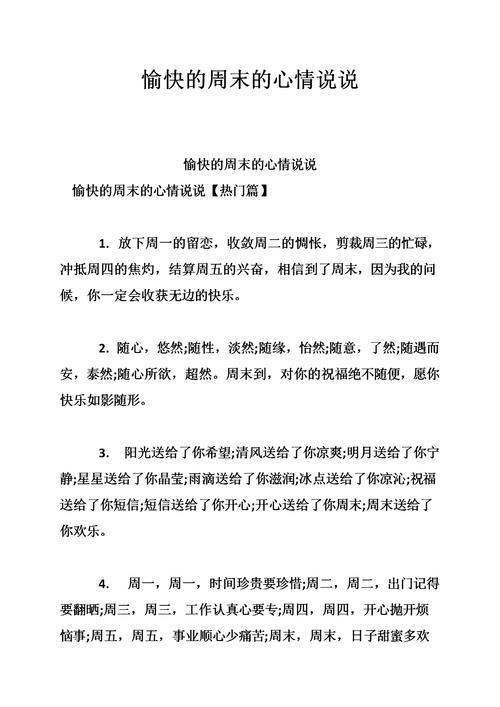 愉快的周末的心情说说

愉快的周末的心情说说

愉快的周末的心情说说【热门篇】

1. 放下周一的留恋，收敛周二的惆怅，剪裁周三的忙碌，冲抵周四的焦灼，结算周五的兴奋，相信到了周末，因为我的问候，你一定会收获无边的快乐。

2. 随心，悠然;随性，淡然;随缘，怡然;随意，了然;随遇而安，泰然;随心所欲，超然。周末到，对你的祝福绝不随便，愿你快乐如影随形。

3. 阳光送给了你希望;清风送给了你凉爽;明月送给了你宁静;星星送给了你晶莹;雨滴送给了你滋润;冰点送给了你凉沁;祝福送给了你短信;短信送给了你开心;开心送给了你周末;周末送给了你欢乐。

4. 周一，周一，时间珍贵要珍惜;周二，周二，出门记得要翻晒;周三，周三，工作认真心要专;周四，周四，开心抛开烦恼事;周五，周五，事业顺心少痛苦;周末，周末，日子甜蜜多欢